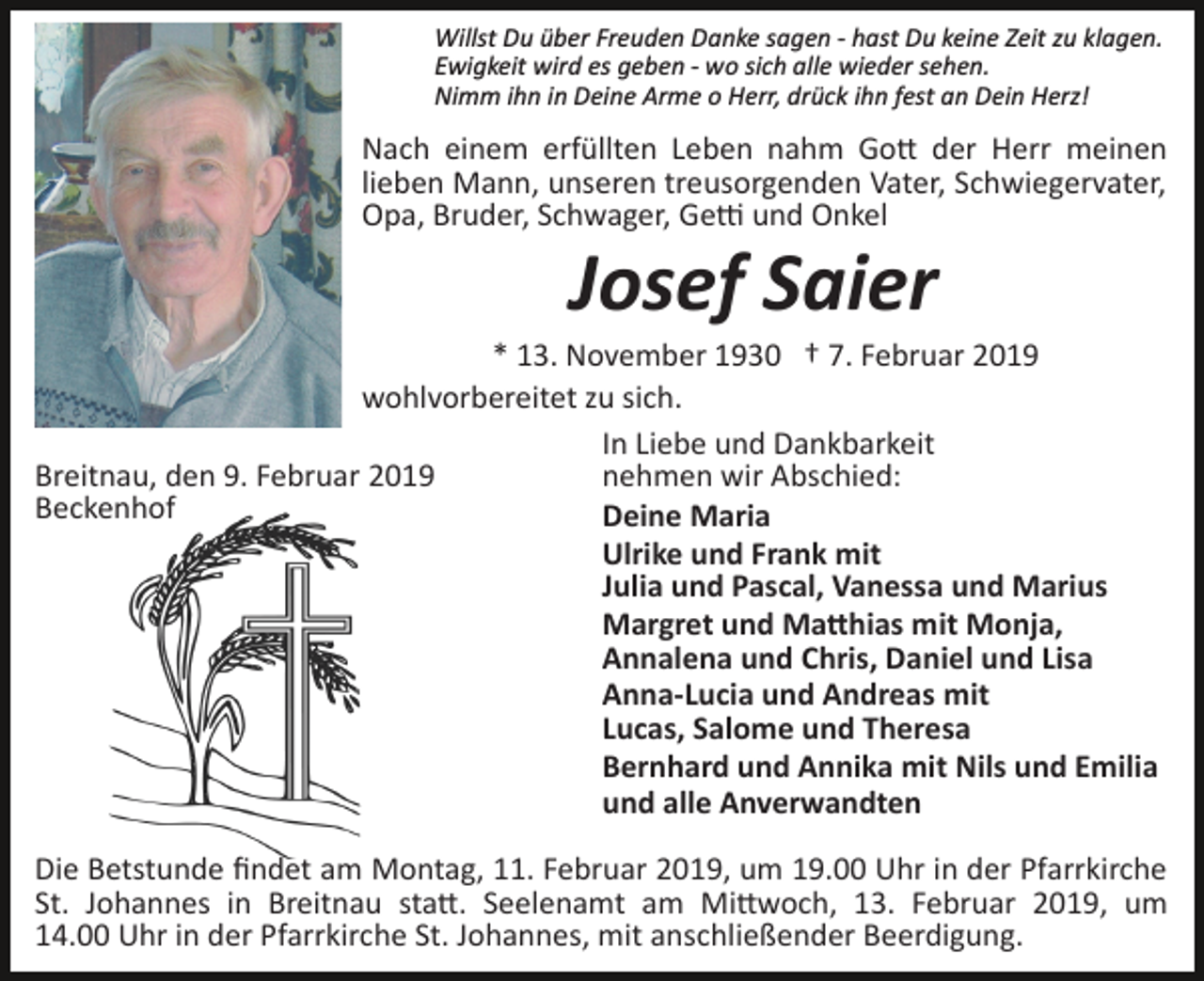 Willst Du über Freuden Danke sagen - hast Du keine Zeit zu klagen.
Ewigkeit wird es geben - wo sich alle wieder sehen.
Nimm ihn in Deine Arme o Herr, drück ihn fest an Dein Herz!

Nach einem erfüllten Leben nahm Gott der Herr meinen lieben Mann, unseren treusorgenden Vater, Schwiegervater, Opa, Bruder, Schwager, Getti und Onkel

Josef Saier

* 13. November 1930 † 7. Februar 2019

wohlvorbereitet zu sich.

Breitnau, den 9. Februar 2019
Beckenhof

In Liebe und Dankbarkeit
nehmen wir Abschied:

Deine Maria
Ulrike und Frank mit
Julia und Pascal, Vanessa und Marius
Margret und Matthias mit Monja,
Annalena und Chris, Daniel und Lisa
Anna-Lucia und Andreas mit
Lucas, Salome und Theresa
Bernhard und Annika mit Nils und Emilia
und alle Anverwandten

Die Betstunde findet am Montag, 11. Februar 2019, um 19.00 Uhr in der Pfarrkirche St. Johannes in Breitnau statt. Seelenamt am Mittwoch, 13. Februar 2019, um 14.00 Uhr in der Pfarrkirche St. Johannes, mit anschließender Beerdigung.